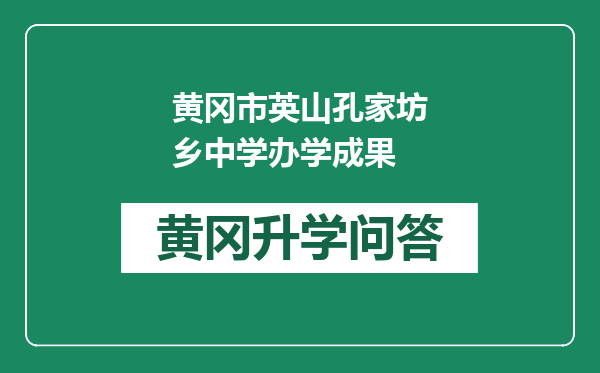 黄冈市英山孔家坊乡中学办学成果

黄冈升学问答